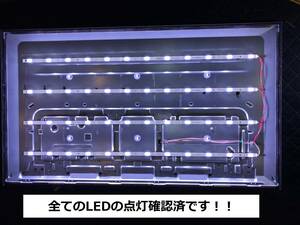 全てのLEDの点灯確認済です！！